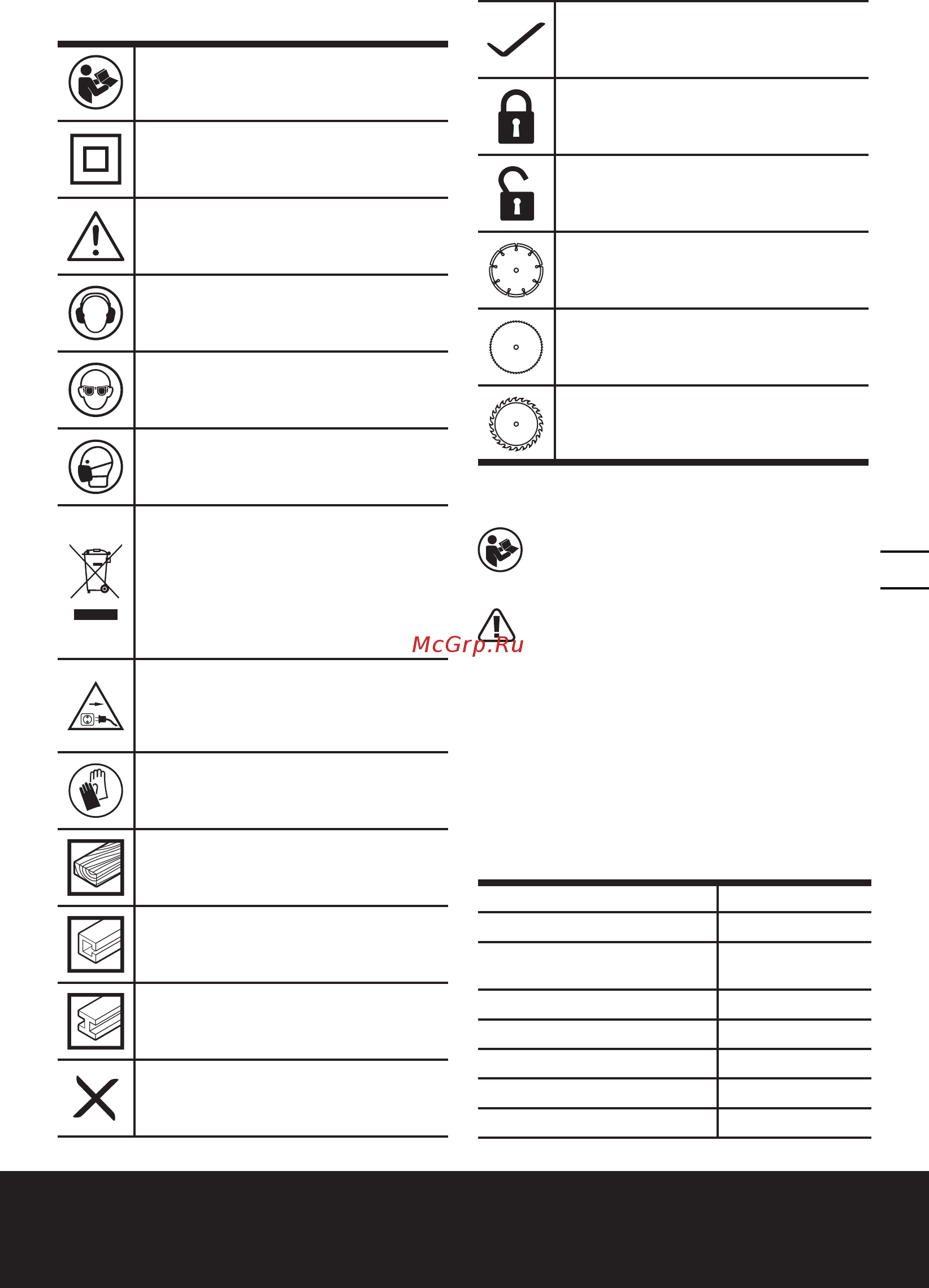 McGrp.Ru